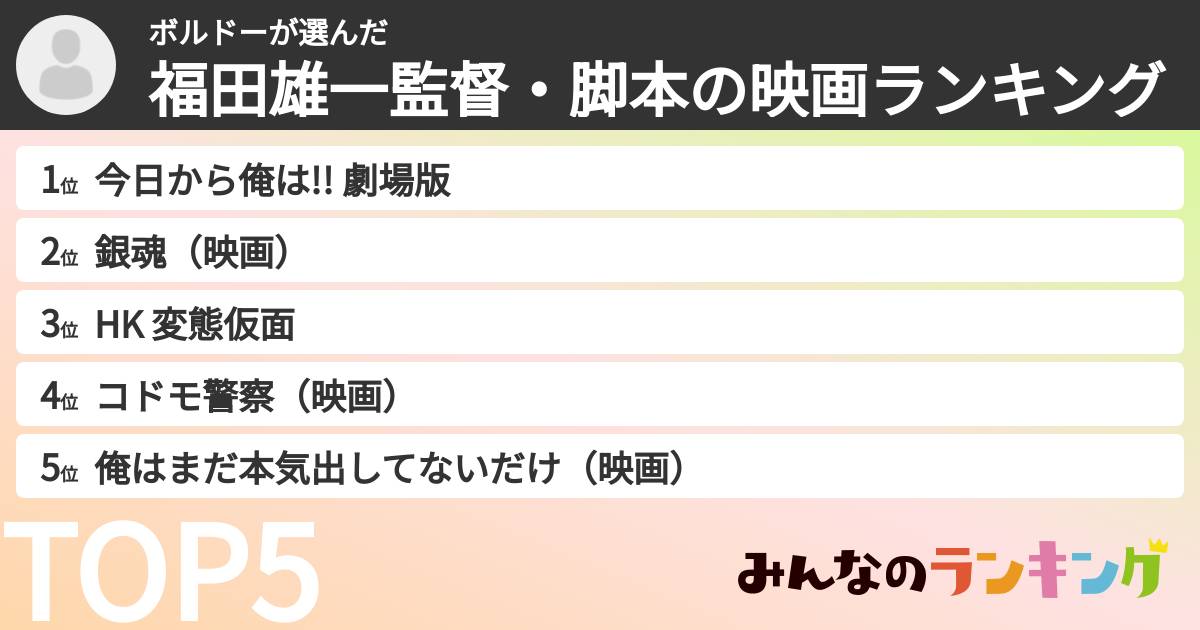 ボルドーが選んだ
福田雄一監督・脚本の映画ランキング

1位 今日から俺は!! 劇場版
2位 銀魂（映画）
3位 HK 変態仮面
4位 コドモ警察（映画）
5位 俺はまだ本気出してないだけ（映画）

TOP5

みんなのランキング